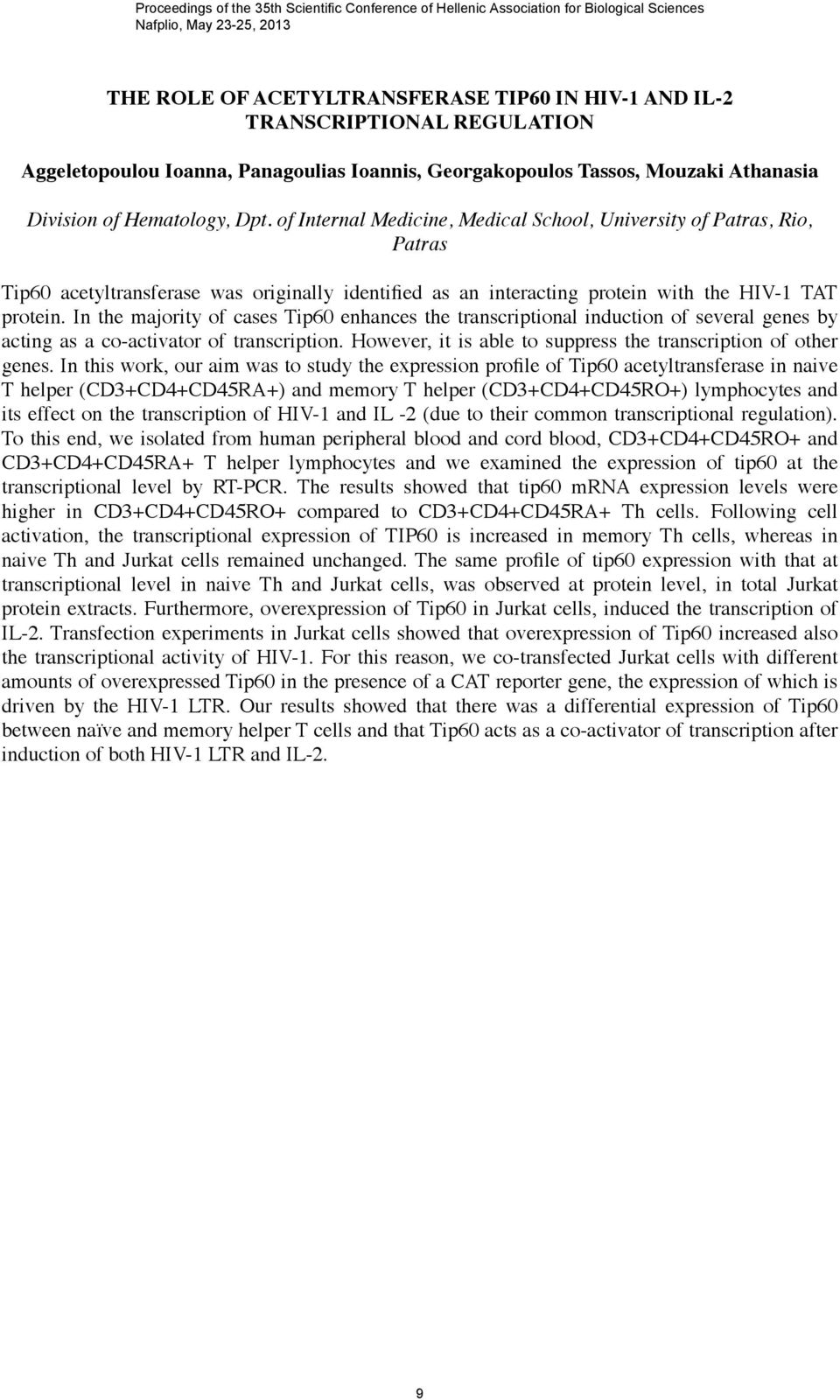 Proceedings of the 35th Scientific Conference of Hellenic Association for Biological Sciences
Nafplio, May 23-25, 2013

THE ROLE OF ACETYLTRANSFERASE TIP60 IN HIV-1 AND IL-2 TRANSCRIPTIONAL REGULATION

Aggeletopoulou Ioanna, Panagoulias Ioannis, Georgakopoulos Tassos, Mouzaki Athanasia

Division of Hematology, Dpt. of Internal Medicine, Medical School, University of Patras, Rio, Patras

Tip60 acetyltransferase was originally identified as an interacting protein with the HIV-1 TAT protein. In the majority of cases Tip60 enhances the transcriptional induction of several genes by acting as a co-activator of transcription. However, it is able to suppress the transcription of other genes. In this work, our aim was to study the expression profile of Tip60 acetyltransferase in naive T helper (CD3+CD4+CD45RA+) and memory T helper (CD3+CD4+CD45RO+) lymphocytes and its effect on the transcription of HIV-1 and IL -2 (due to their common transcriptional regulation). To this end, we isolated from human peripheral blood and cord blood, CD3+CD4+CD45RO+ and CD3+CD4+CD45RA+ T helper lymphocytes and we examined the expression of tip60 at the transcriptional level by RT-PCR. The results showed that tip60 mRNA expression levels were higher in CD3+CD4+CD45RO+ compared to CD3+CD4+CD45RA+ Th cells. Following cell activation, the transcriptional expression of TIP60 is increased in memory Th cells, whereas in naive Th and Jurkat cells remained unchanged. The same profile of tip60 expression with that at transcriptional level in naive Th and Jurkat cells, was observed at protein level, in total Jurkat protein extracts. Furthermore, overexpression of Tip60 in Jurkat cells, induced the transcription of IL-2. Transfection experiments in Jurkat cells showed that overexpression of Tip60 increased also the transcriptional activity of HIV-1. For this reason, we co-transfected Jurkat cells with different amounts of overexpressed Tip60 in the presence of a CAT reporter gene, the expression of which is driven by the HIV-1 LTR. Our results showed that there was a differential expression of Tip60 between naïve and memory helper T cells and that Tip60 acts as a co-activator of transcription after induction of both HIV-1 LTR and IL-2.

9